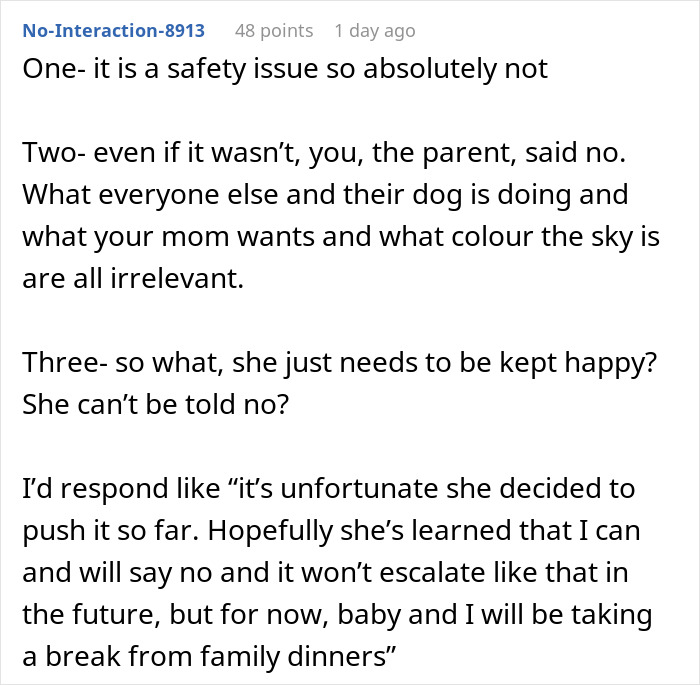 No-Interaction-8913 48 points 1 day ago
One- it is a safety issue so absolutely not

Two- even if it wasn’t, you, the parent, said no. What everyone else and their dog is doing and what your mom wants and what colour the sky is are all irrelevant.

Three- so what, she just needs to be kept happy? She can’t be told no?

I’d respond like “it’s unfortunate she decided to push it so far. Hopefully she’s learned that I can and will say no and it won’t escalate like that in the future, but for now, baby and I will be taking a break from family dinners”